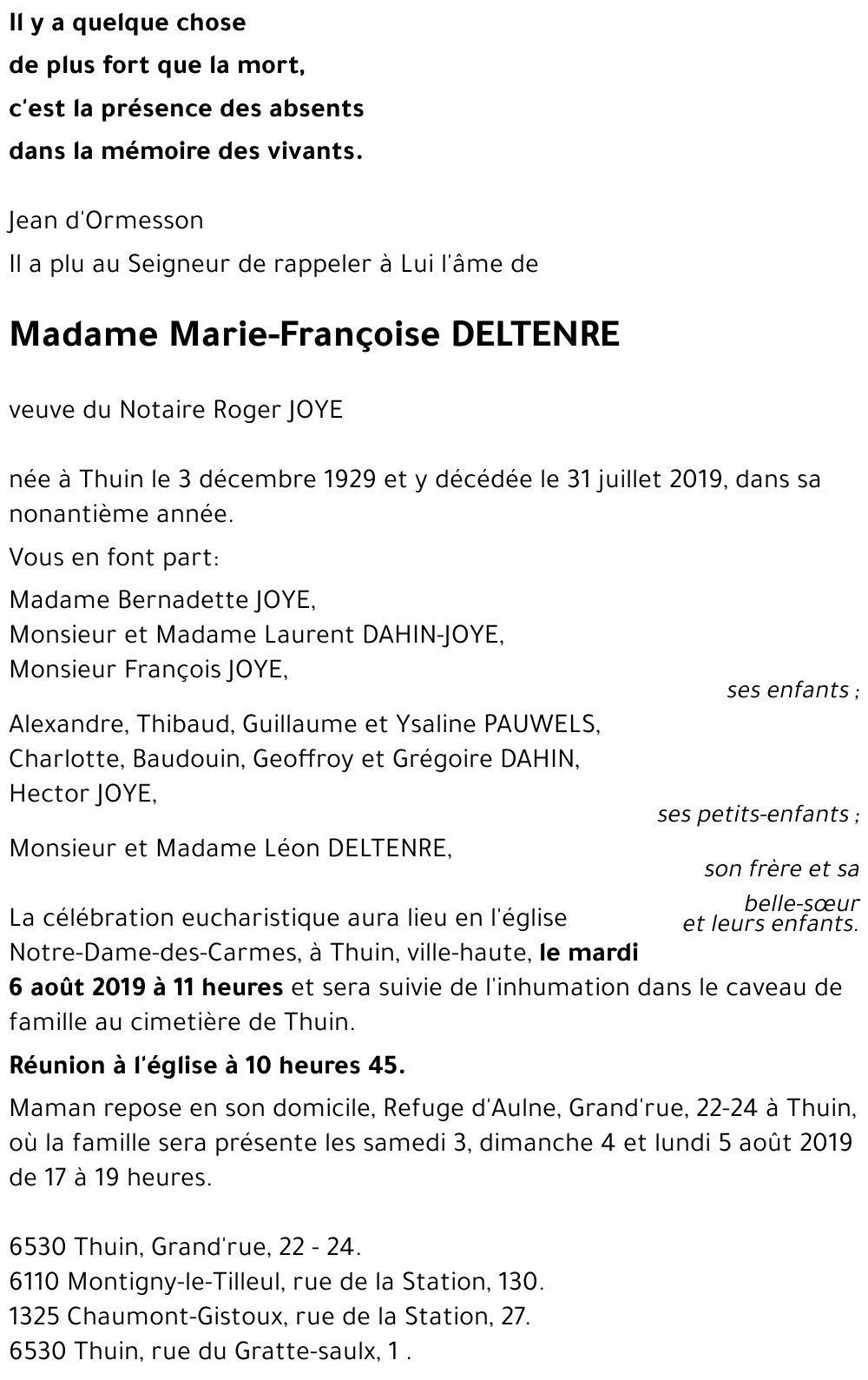 Il y a quelque chose
de plus fort que la mort,
c'est la présence des absents
dans la mémoire des vivants.

Jean d'Ormesson

Il a plu au Seigneur de rappeler à Lui l'âme de

Madame Marie-Françoise DELTENRE

veuve du Notaire Roger JOYE

née à Thuin le 3 décembre 1929 et y décédée le 31 juillet 2019, dans sa nonantième année.

Vous en font part:

Madame Bernadette JOYE,
Monsieur et Madame Laurent DAHIN-JOYE,
Monsieur François JOYE,
ses enfants ;

Alexandre, Thibaud, Guillaume et Ysaline PAUWELS,
Charlotte, Baudouin, Geoffroy et Grégoire DAHIN,
Hector JOYE,
ses petits-enfants ;

Monsieur et Madame Léon DELTENRE,
son frère et sa belle-sœur et leurs enfants.

La célébration eucharistique aura lieu en l'église Notre-Dame-des-Carmes, à Thuin, ville-haute, le mardi 6 août 2019 à 11 heures et sera suivie de l'inhumation dans le caveau de famille au cimetière de Thuin.

Réunion à l'église à 10 heures 45.

Maman repose en son domicile, Refuge d'Aulne, Grand'rue, 22-24 à Thuin, où la famille sera présente les samedi 3, dimanche 4 et lundi 5 août 2019 de 17 à 19 heures.

6530 Thuin, Grand'rue, 22 - 24.
6110 Montigny-le-Tilleul, rue de la Station, 130.
1325 Chaumont-Gistoux, rue de la Station, 27.
6530 Thuin, rue du Gratte-saulx, 1 .